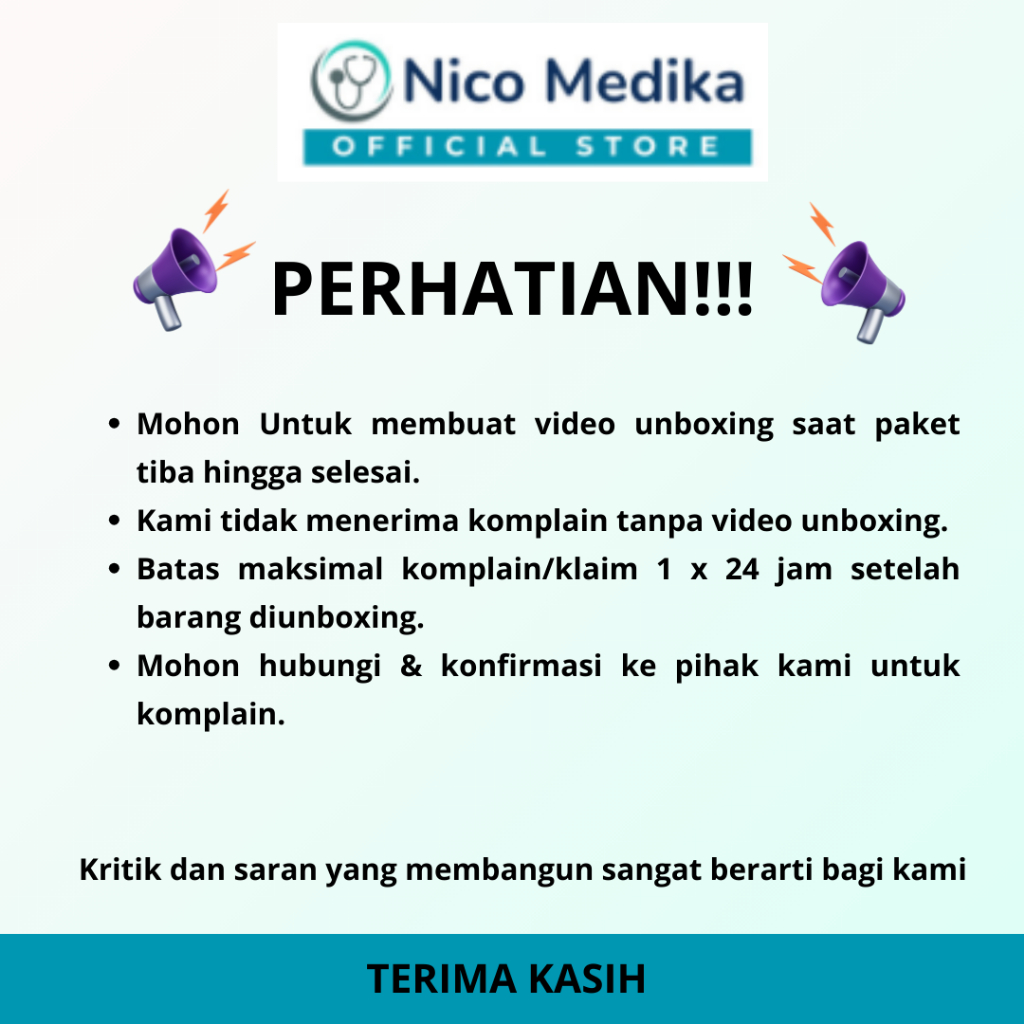 Nico Medika
OFFICIAL STORE

PERHATIAN!!!

• Mohon Untuk membuat video unboxing saat paket tiba hingga selesai.
• Kami tidak menerima komplain tanpa video unboxing.
• Batas maksimal komplain/klaim 1 x 24 jam setelah barang diunboxing.
• Mohon hubungi & konfirmasi ke pihak kami untuk komplain.

Kritik dan saran yang membangun sangat berarti bagi kami

TERIMA KASIH